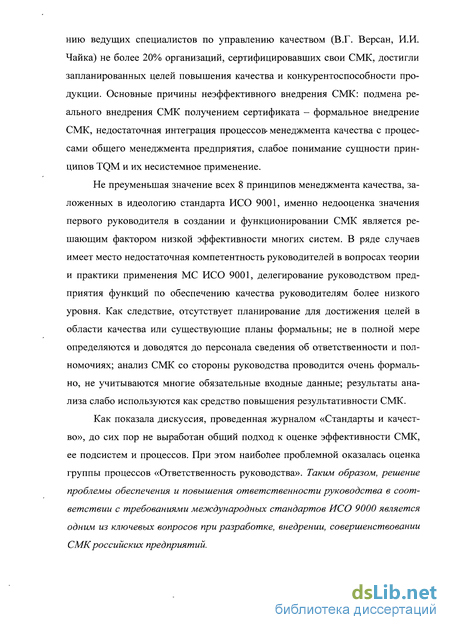 нию ведущих специалистов по управлению качеством (В.Г. Версан, И.И. Чайка) не более 20% организаций, сертифицировавших свои СМК, достигли запланированных целей повышения качества и конкурентоспособности продукции. Основные причины неэффективного внедрения СМК: подмена реального внедрения СМК получением сертификата – формальное внедрение СМК, недостаточная интеграция процессов менеджмента качества с процессами общего менеджмента предприятия, слабое понимание сущности принципов TQM и их несистемное применение.

Не преуменьшая значение всех 8 принципов менеджмента качества, заложенных в идеологию стандарта ИСО 9001, именно недооценка значения первого руководителя в создании и функционировании СМК является решающим фактором низкой эффективности многих систем. В ряде случаев имеет место недостаточная компетентность руководителей в вопросах теории и практики применения МС ИСО 9001, делегирование руководством предприятия функций по обеспечению качества руководителям более низкого уровня. Как следствие, отсутствует планирование для достижения целей в области качества или существующие планы формальны; не в полной мере определяются и доводятся до персонала сведения об ответственности и полномочиях; анализ СМК со стороны руководства проводится очень формально, не учитываются многие обязательные входные данные; результаты анализа слабо используются как средство повышения результативности СМК.

Как показала дискуссия, проведенная журналом «Стандарты и качество», до сих пор не выработан общий подход к оценке эффективности СМК, ее подсистем и процессов. При этом наиболее проблемной оказалась оценка группы процессов «Ответственность руководства». Таким образом, решение проблемы обеспечения и повышения ответственности руководства в соответствии с требованиями международных стандартов ИСО 9000 является одним из ключевых вопросов при разработке, внедрении, совершенствовании СМК российских предприятий.

dsLib.net
библиотека диссертаций